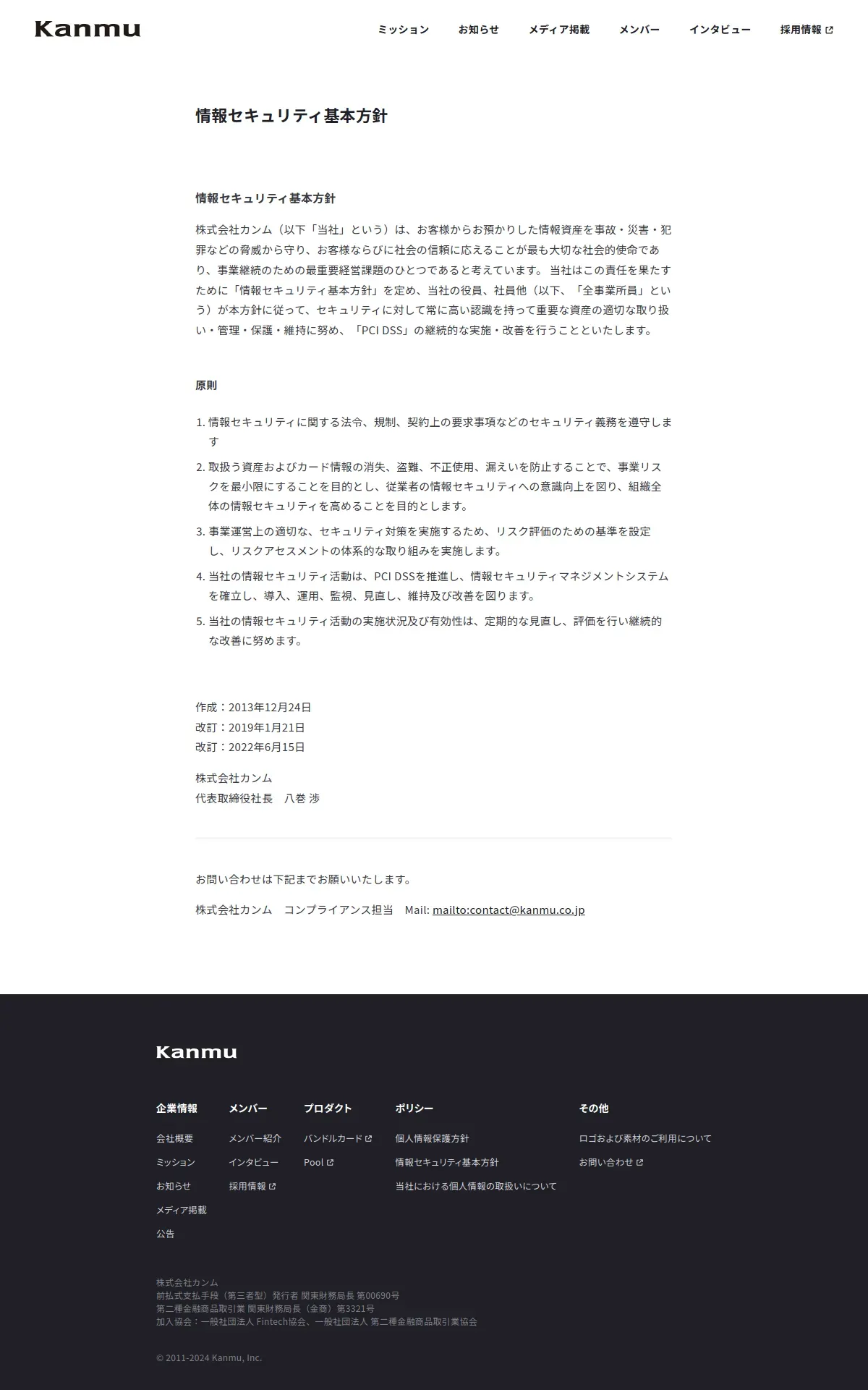 Kanmu

ミッション　お知らせ　メディア掲載　メンバー　インタビュー　採用情報

情報セキュリティ基本方針

情報セキュリティ基本方針

株式会社カンム（以下「当社」という）は、お客様からお預かりした情報資産を事故・災害・犯罪などの脅威から守り、お客様ならびに社会の信頼に応えることが最も大切な社会的使命であり、事業継続のための最重要経営課題のひとつであると考えています。 当社はこの責任を果たすために「情報セキュリティ基本方針」を定め、当社の役員、社員他（以下、「全事業所員」という）が本方針に従って、セキュリティに対して常に高い認識を持って重要な資産の適切な取り扱い・管理・保護・維持に努め、「PCI DSS」の継続的な実施・改善を行うことといたします。

原則

1. 情報セキュリティに関する法令、規制、契約上の要求事項などのセキュリティ義務を遵守します
2. 取扱う資産およびカード情報の消失、盗難、不正使用、漏えいを防止することで、事業リスクを最小限にすることを目的とし、従業者の情報セキュリティへの意識向上を図り、組織全体の情報セキュリティを高めることを目的とします。
3. 事業運営上の適切な、セキュリティ対策を実施するため、リスク評価のための基準を設定し、リスクアセスメントの体系的な取り組みを実施します。
4. 当社の情報セキュリティ活動は、PCI DSSを推進し、情報セキュリティマネジメントシステムを確立し、導入、運用、監視、見直し、維持及び改善を図ります。
5. 当社の情報セキュリティ活動の実施状況及び有効性は、定期的な見直し、評価を行い継続的な改善に努めます。

作成：2013年12月24日
改訂：2019年1月21日
改訂：2022年6月15日

株式会社カンム
代表取締役社長　八巻 渉

お問い合わせは下記までお願いいたします。

株式会社カンム　コンプライアンス担当　Mail: mailto:contact@kanmu.co.jp

Kanmu

企業情報
会社概要
ミッション
お知らせ
メディア掲載
公告

メンバー
メンバー紹介
インタビュー
採用情報

プロダクト
バンドルカード
Pool

ポリシー
個人情報保護方針
情報セキュリティ基本方針
当社における個人情報の取扱いについて

その他
ロゴおよび素材のご利用について
お問い合わせ

株式会社カンム
前払式支払手段（第三者型）発行者 関東財務局長 第00690号
第二種金融商品取引業 関東財務局長（金商）第3321号
加入協会：一般社団法人 Fintech協会、一般社団法人 第二種金融商品取引業協会

© 2011-2024 Kanmu, Inc.